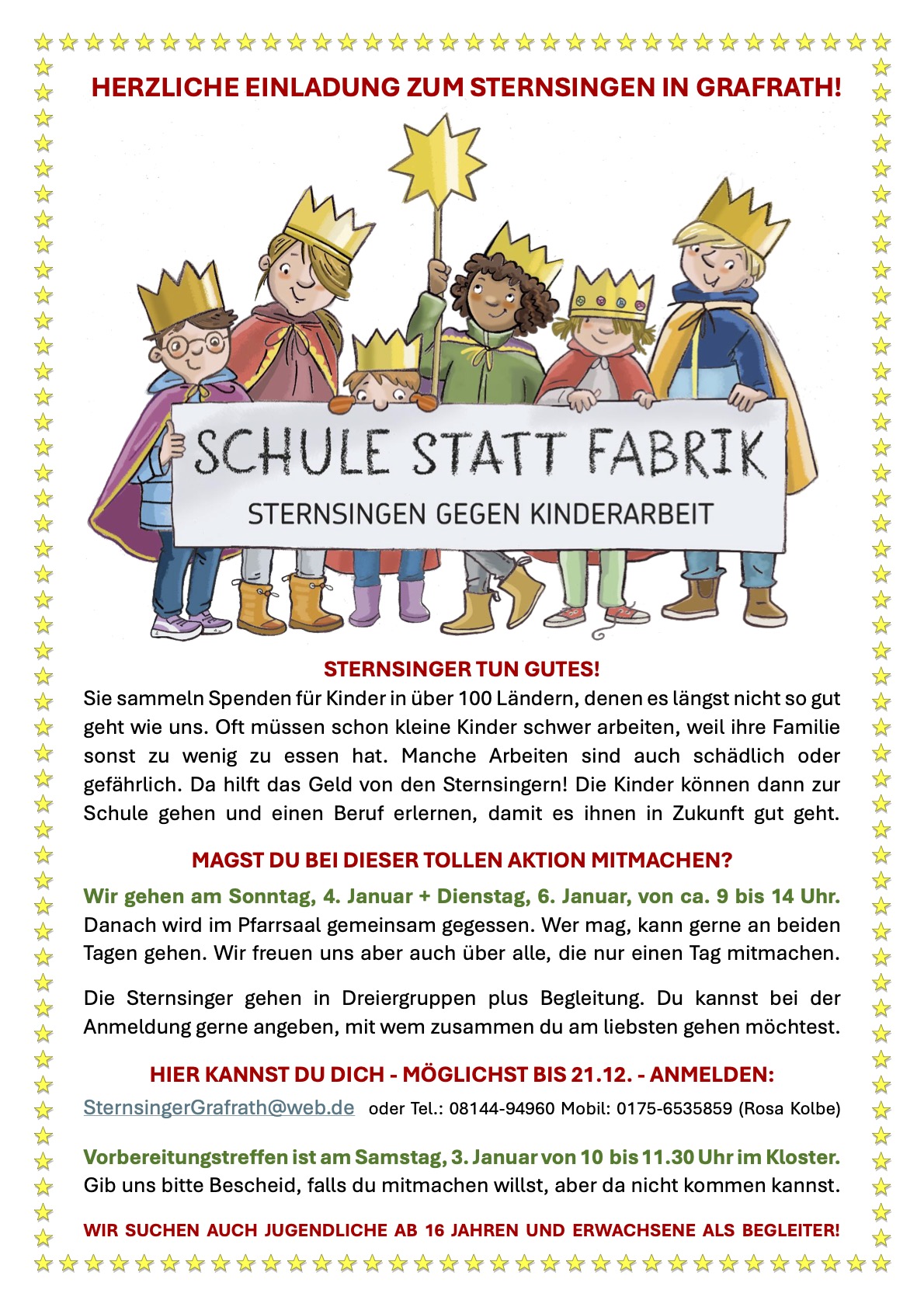 HERZLICHE EINLADUNG ZUM STERNSINGEN IN GRAFRATH!

SCHULE STATT FABRIK
STERNSINGEN GEGEN KINDERARBEIT

STERNSINGER TUN GUTES!
Sie sammeln Spenden für Kinder in über 100 Ländern, denen es längst nicht so gut geht wie uns. Oft müssen schon kleine Kinder schwer arbeiten, weil ihre Familie sonst zu wenig zu essen hat. Manche Arbeiten sind auch schädlich oder gefährlich. Da hilft das Geld von den Sternsingern! Die Kinder können dann zur Schule gehen und einen Beruf erlernen, damit es ihnen in Zukunft gut geht.

MAGST DU BEI DIESER TOLLEN AKTION MITMACHEN?
Wir gehen am Sonntag, 4. Januar + Dienstag, 6. Januar, von ca. 9 bis 14 Uhr. Danach wird im Pfarrsaal gemeinsam gegessen. Wer mag, kann gerne an beiden Tagen gehen. Wir freuen uns aber auch über alle, die nur einen Tag mitmachen.

Die Sternsinger gehen in Dreiergruppen plus Begleitung. Du kannst bei der Anmeldung gerne angeben, mit wem zusammen du am liebsten gehen möchtest.

HIER KANNST DU DICH - MÖGLICHST BIS 21.12. - ANMELDEN:
SternsingerGrafrath@web.de oder Tel.: 08144-94960 Mobil: 0175-6535859 (Rosa Kolbe)

Vorbereitungstreffen ist am Samstag, 3. Januar von 10 bis 11.30 Uhr im Kloster.
Gib uns bitte Bescheid, falls du mitmachen willst, aber da nicht kommen kannst.

WIR SUCHEN AUCH JUGENDLICHE AB 16 JAHREN UND ERWACHSENE ALS BEGLEITER!